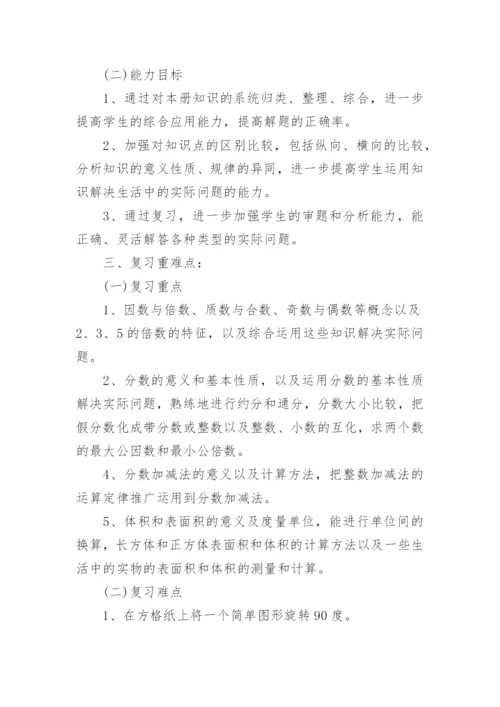 (二)能力目标

1、通过对本册知识的系统归类、整理、综合，进一步提高学生的综合应用能力，提高解题的正确率。

2、加强对知识点的区别比较，包括纵向、横向的比较，分析知识的意义性质、规律的异同，进一步提高学生运用知识解决生活中的实际问题的能力。

3、通过复习，进一步加强学生的审题和分析能力，能正确、灵活解答各种类型的实际问题。

三、复习重难点：

(一)复习重点

1、因数与倍数、质数与合数、奇数与偶数等概念以及2、3、5的倍数的特征，以及综合运用这些知识解决实际问题。

2、分数的意义和基本性质，以及运用分数的基本性质解决实际问题，熟练地进行约分和通分，分数大小比较，把假分数化成带分数或整数以及整数、小数的互化，求两个数的最大公因数和最小公倍数。

4、分数加减法的意义以及计算方法，把整数加减法的运算定律推广运用到分数加减法。

5、体积和表面积的意义及度量单位，能进行单位间的换算，长方体和正方体表面积和体积的计算方法以及一些生活中的实物的表面积和体积的测量和计算。

(二)复习难点

1、在方格纸上将一个简单图形旋转90度。